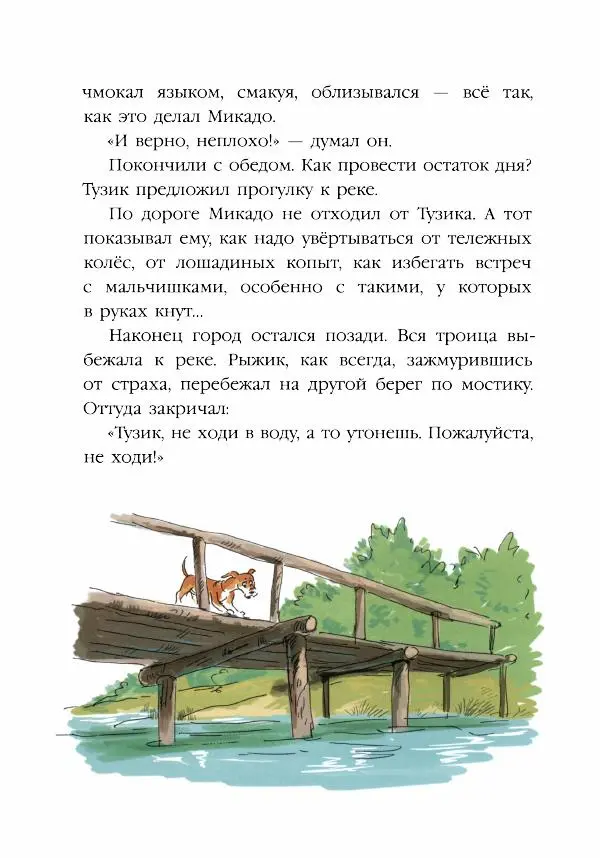 чмокал языком, смакуя, облизывался — всё так, как это делал Микадо.

«И верно, неплохо!» — думал он.

Покончили с обедом. Как провести остаток дня? Тузик предложил прогулку к реке.

По дороге Микадо не отходил от Тузика. А тот показывал ему, как надо увёртываться от тележных колёс, от лошадиных копыт, как избегать встреч с мальчишками, особенно с такими, у которых в руках кнут...

Наконец город остался позади. Вся троица выбежала к реке. Рыжик, как всегда, зажмурившись от страха, перебежал на другой берег по мостику. Оттуда закричал:

«Тузик, не ходи в воду, а то утонешь. Пожалуйста, не ходи!»